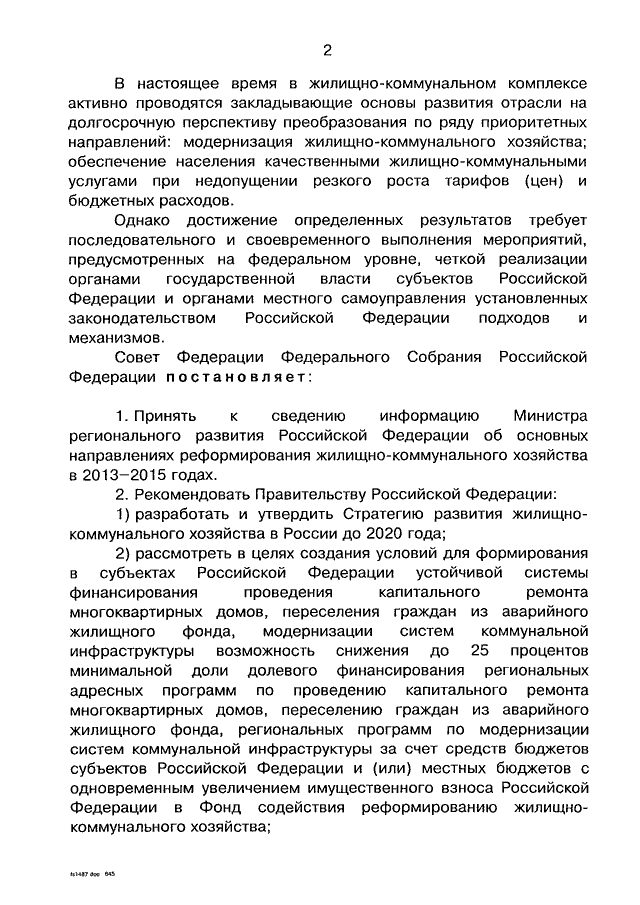 2

В настоящее время в жилищно-коммунальном комплексе активно проводятся закладывающие основы развития отрасли на долгосрочную перспективу преобразования по ряду приоритетных направлений: модернизация жилищно-коммунального хозяйства; обеспечение населения качественными жилищно-коммунальными услугами при недопущении резкого роста тарифов (цен) и бюджетных расходов.

Однако достижение определенных результатов требует последовательного и своевременного выполнения мероприятий, предусмотренных на федеральном уровне, четкой реализации органами государственной власти субъектов Российской Федерации и органами местного самоуправления установленных законодательством Российской Федерации подходов и механизмов.

Совет Федерации Федерального Собрания Российской Федерации постановляет:

1. Принять к сведению информацию Министра регионального развития Российской Федерации об основных направлениях реформирования жилищно-коммунального хозяйства в 2013–2015 годах.

2. Рекомендовать Правительству Российской Федерации:

1) разработать и утвердить Стратегию развития жилищно-коммунального хозяйства в России до 2020 года;

2) рассмотреть в целях создания условий для формирования в субъектах Российской Федерации устойчивой системы финансирования проведения капитального ремонта многоквартирных домов, переселения граждан из аварийного жилищного фонда, модернизации систем коммунальной инфраструктуры возможность снижения до 25 процентов минимальной доли долевого финансирования региональных адресных программ по проведению капитального ремонта многоквартирных домов, переселению граждан из аварийного жилищного фонда, региональных программ по модернизации систем коммунальной инфраструктуры за счет средств бюджетов субъектов Российской Федерации и (или) местных бюджетов с одновременным увеличением имущественного взноса Российской Федерации в Фонд содействия реформированию жилищно-коммунального хозяйства;

fs1487.doc 645